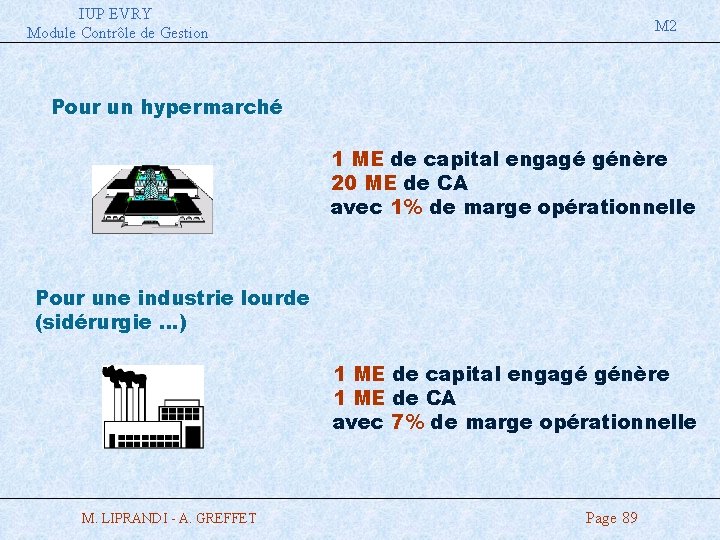 IUP EVRY
Module Contrôle de Gestion

M2

Pour un hypermarché

1 ME de capital engagé génère
20 ME de CA
avec 1% de marge opérationnelle

Pour une industrie lourde
(sidérurgie ...)

1 ME de capital engagé génère
1 ME de CA
avec 7% de marge opérationnelle

M. LIPRANDI - A. GREFFET

Page 89